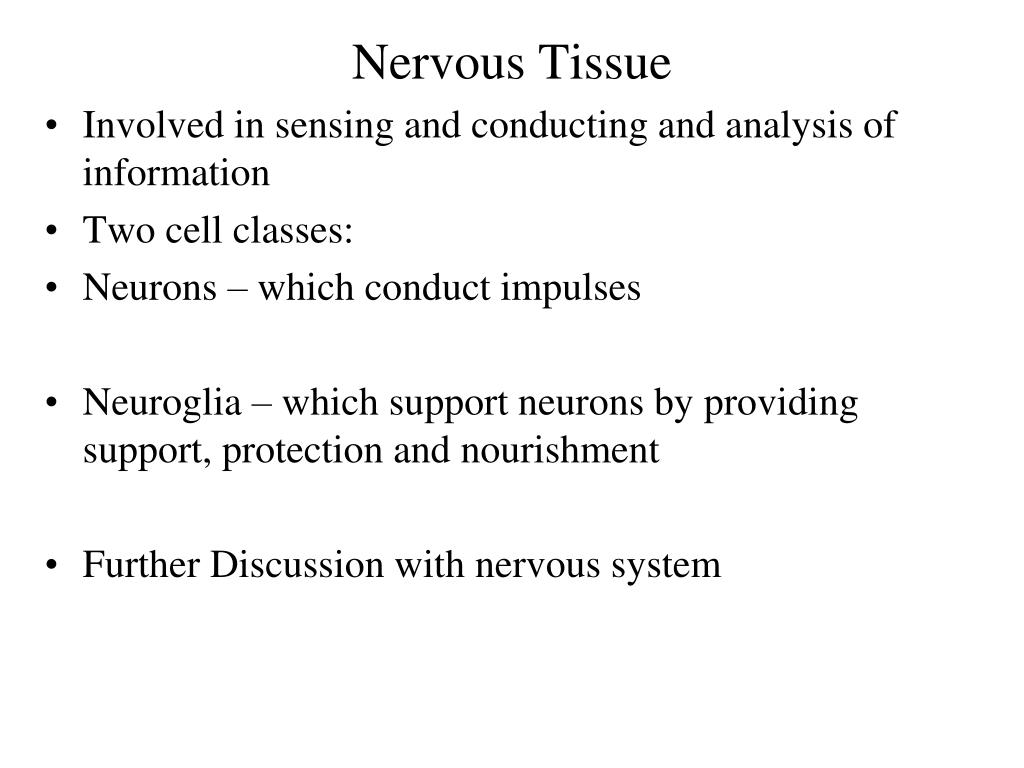 Nervous Tissue

• Involved in sensing and conducting and analysis of information
• Two cell classes:
• Neurons – which conduct impulses

• Neuroglia – which support neurons by providing support, protection and nourishment

• Further Discussion with nervous system